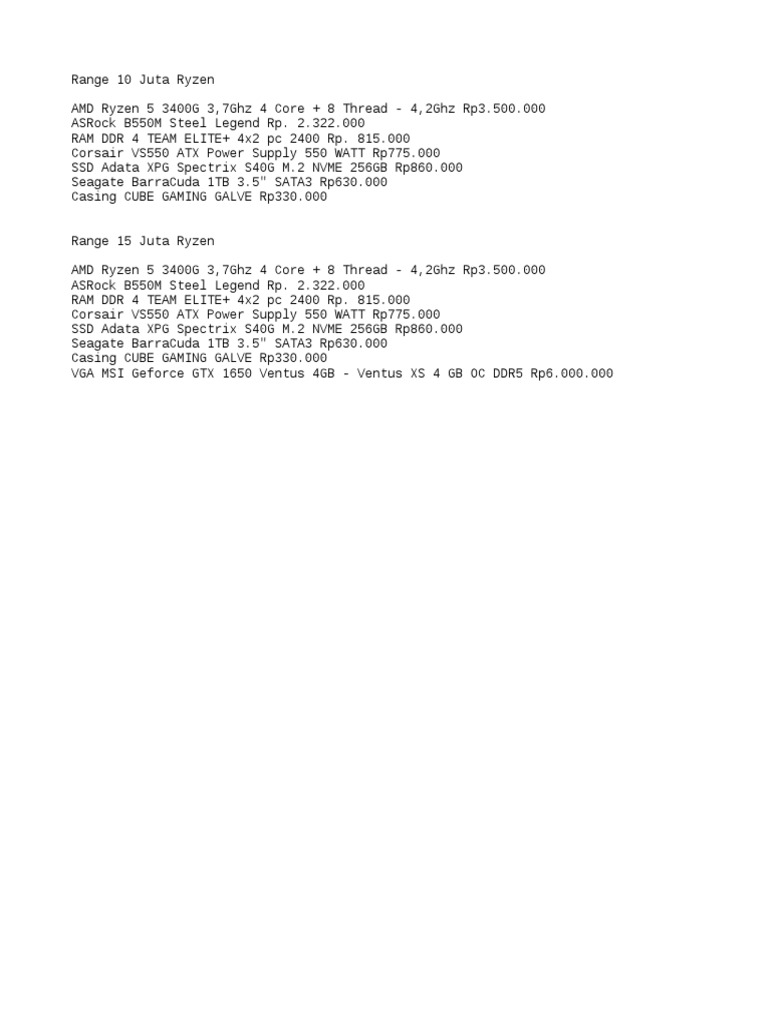 Range 10 Juta Ryzen

AMD Ryzen 5 3400G 3,7Ghz 4 Core + 8 Thread - 4,2Ghz Rp3.500.000
ASRock B550M Steel Legend Rp. 2.322.000
RAM DDR 4 TEAM ELITE+ 4x2 pc 2400 Rp. 815.000
Corsair VS550 ATX Power Supply 550 WATT Rp775.000
SSD Adata XPG Spectrix S40G M.2 NVME 256GB Rp860.000
Seagate BarraCuda 1TB 3.5" SATA3 Rp630.000
Casing CUBE GAMING GALVE Rp330.000

Range 15 Juta Ryzen

AMD Ryzen 5 3400G 3,7Ghz 4 Core + 8 Thread - 4,2Ghz Rp3.500.000
ASRock B550M Steel Legend Rp. 2.322.000
RAM DDR 4 TEAM ELITE+ 4x2 pc 2400 Rp. 815.000
Corsair VS550 ATX Power Supply 550 WATT Rp775.000
SSD Adata XPG Spectrix S40G M.2 NVME 256GB Rp860.000
Seagate BarraCuda 1TB 3.5" SATA3 Rp630.000
Casing CUBE GAMING GALVE Rp330.000
VGA MSI Geforce GTX 1650 Ventus 4GB - Ventus XS 4 GB OC DDR5 Rp6.000.000